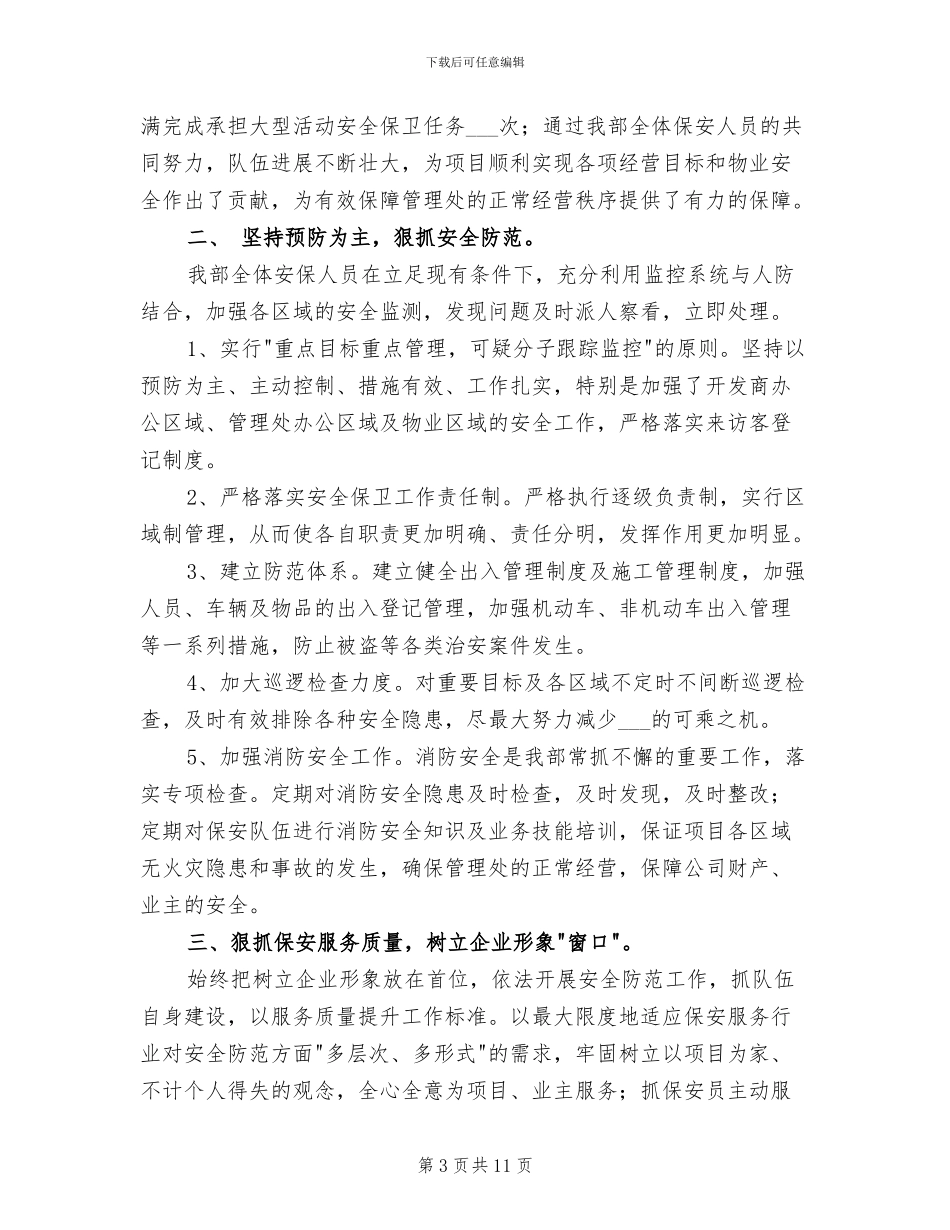 下载后可任意编辑

满完成承担大型活动安全保卫任务___次；通过我部全体保安人员的共同努力，队伍进展不断壮大，为项目顺利实现各项经营目标和物业安全作出了贡献，为有效保障管理处的正常经营秩序提供了有力的保障。

二、 坚持预防为主，狠抓安全防范。

我部全体安保人员在立足现有条件下，充分利用监控系统与人防结合，加强各区域的安全监测，发现问题及时派人察看，立即处理。

1、实行"重点目标重点管理，可疑分子跟踪监控"的原则。坚持以预防为主、主动控制、措施有效、工作扎实，特别是加强了开发商办公区域、管理处办公区域及物业区域的安全工作，严格落实来访客登记制度。

2、严格落实安全保卫工作责任制。严格执行逐级负责制，实行区域制管理，从而使各自职责更加明确、责任分明，发挥作用更加明显。

3、建立防范体系。建立健全出入管理制度及施工管理制度，加强人员、车辆及物品的出入登记管理，加强机动车、非机动车出入管理等一系列措施，防止被盗等各类治安案件发生。

4、加大巡逻检查力度。对重要目标及各区域不定时不间断巡逻检查，及时有效排除各种安全隐患，尽最大努力减少___的可乘之机。

5、加强消防安全工作。消防安全是我部常抓不懈的重要工作，落实专项检查。定期对消防安全隐患及时检查，及时发现，及时整改；定期对保安队伍进行消防安全知识及业务技能培训，保证项目各区域无火灾隐患和事故的发生，确保管理处的正常经营，保障公司财产、业主的安全。

三、狠抓保安服务质量，树立企业形象"窗口"。

始终把树立企业形象放在首位，依法开展安全防范工作，抓队伍自身建设，以服务质量提升工作标准。以最大限度地适应保安服务行业对安全防范方面"多层次、多形式"的需求，牢固树立以项目为家、不计个人得失的观念，全心全意为项目、业主服务；抓保安员主动服

第 3 页 共 11 页